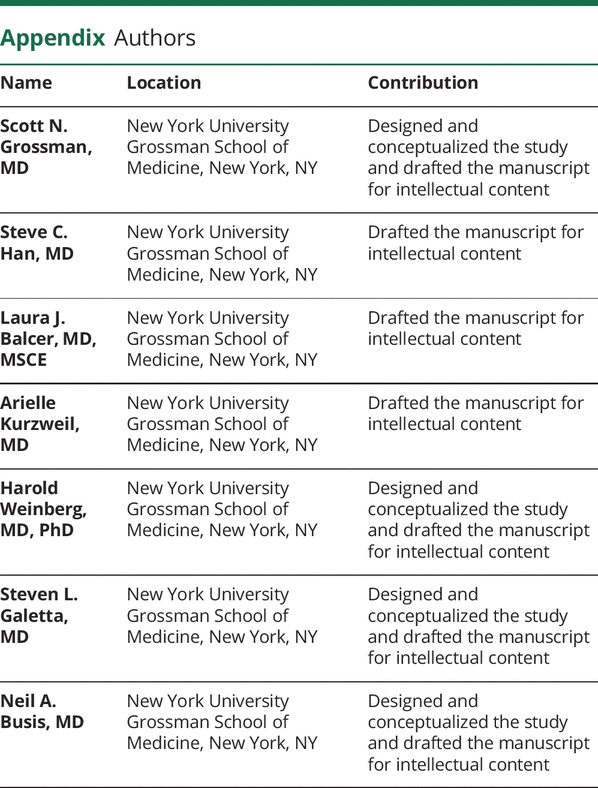 Appendix Authors

| Name | Location | Contribution |
|---|---|---|
| Scott N. Grossman, MD | New York University Grossman School of Medicine, New York, NY | Designed and conceptualized the study and drafted the manuscript for intellectual content |
| Steve C. Han, MD | New York University Grossman School of Medicine, New York, NY | Drafted the manuscript for intellectual content |
| Laura J. Balcer, MD, MSCE | New York University Grossman School of Medicine, New York, NY | Drafted the manuscript for intellectual content |
| Arielle Kurzweil, MD | New York University Grossman School of Medicine, New York, NY | Drafted the manuscript for intellectual content |
| Harold Weinberg, MD, PhD | New York University Grossman School of Medicine, New York, NY | Designed and conceptualized the study and drafted the manuscript for intellectual content |
| Steven L. Galetta, MD | New York University Grossman School of Medicine, New York, NY | Designed and conceptualized the study and drafted the manuscript for intellectual content |
| Neil A. Busis, MD | New York University Grossman School of Medicine, New York, NY | Designed and conceptualized the study and drafted the manuscript for intellectual content |